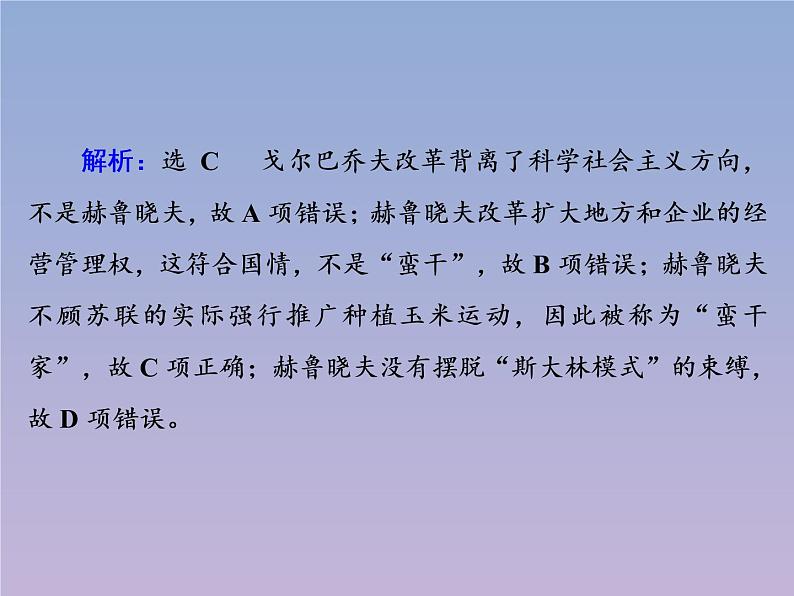 解析：选 C　戈尔巴乔夫改革背离了科学社会主义方向，不是赫鲁晓夫，故 A 项错误；赫鲁晓夫改革扩大地方和企业的经营管理权，这符合国情，不是“蛮干”，故 B 项错误；赫鲁晓夫不顾苏联的实际强行推广种植玉米运动，因此被称为“蛮干家”，故 C 项正确；赫鲁晓夫没有摆脱“斯大林模式”的束缚，故 D 项错误。